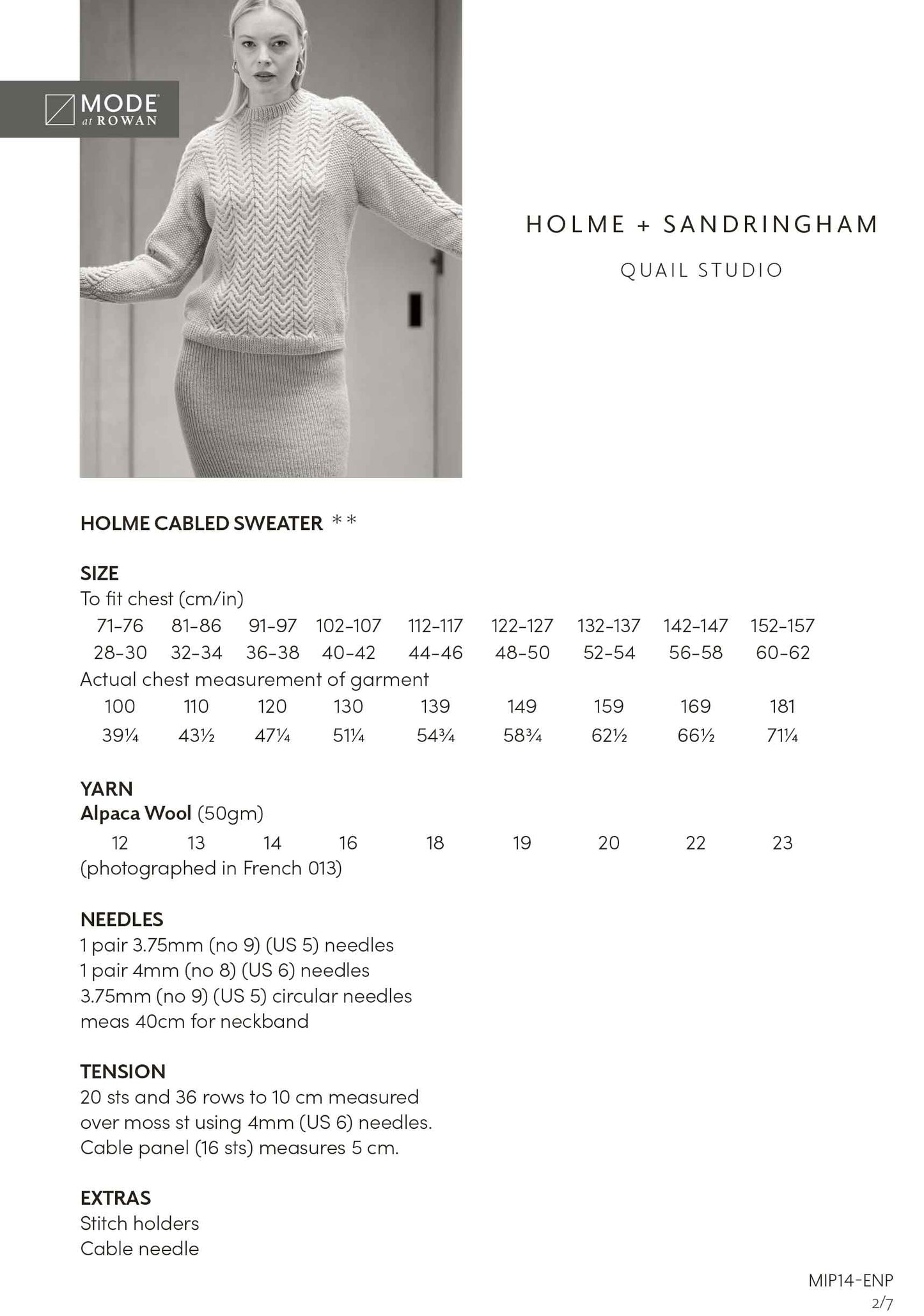 MODE at ROWAN

HOLME + SANDRINGHAM

QUAIL STUDIO

HOLME CABLED SWEATER **

SIZE
To fit chest (cm/in)

| 71-76 | 81-86 | 91-97 | 102-107 | 112-117 | 122-127 | 132-137 | 142-147 | 152-157 |
|---|---|---|---|---|---|---|---|---|
| 28-30 | 32-34 | 36-38 | 40-42 | 44-46 | 48-50 | 52-54 | 56-58 | 60-62 |

Actual chest measurement of garment

| 100 | 110 | 120 | 130 | 139 | 149 | 159 | 169 | 181 |
|---|---|---|---|---|---|---|---|---|
| 39¼ | 43½ | 47¼ | 51¼ | 54¾ | 58¾ | 62½ | 66½ | 71¼ |

YARN
Alpaca Wool (50gm)

| 12 | 13 | 14 | 16 | 18 | 19 | 20 | 22 | 23 |
|---|---|---|---|---|---|---|---|---|

(photographed in French 013)

NEEDLES
1 pair 3.75mm (no 9) (US 5) needles
1 pair 4mm (no 8) (US 6) needles
3.75mm (no 9) (US 5) circular needles meas 40cm for neckband

TENSION
20 sts and 36 rows to 10 cm measured over moss st using 4mm (US 6) needles.
Cable panel (16 sts) measures 5 cm.

EXTRAS
Stitch holders
Cable needle

MIP14-ENP
2/7